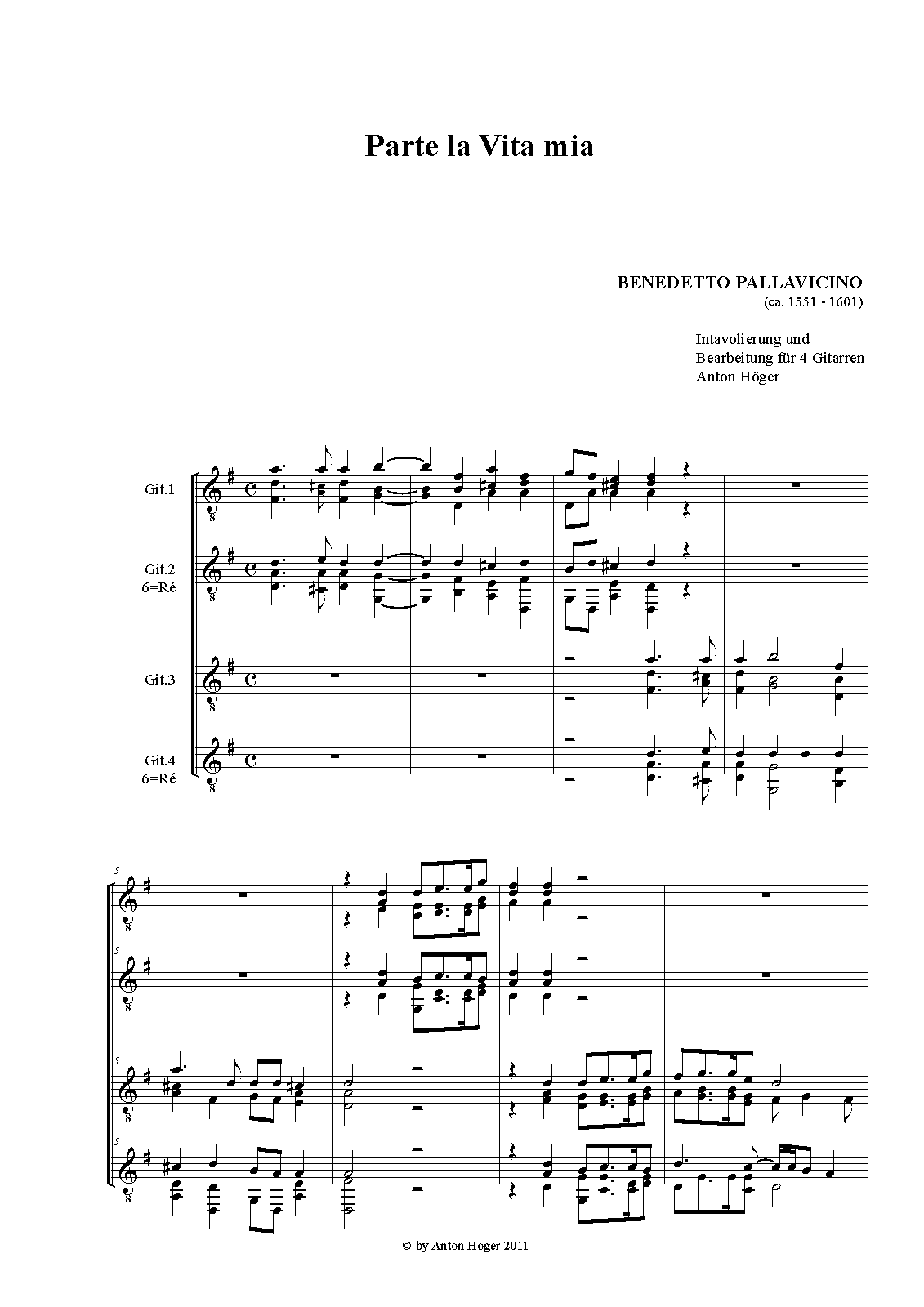 Parte la Vita mia

BENEDETTO PALLAVICINO
(ca. 1551 - 1601)

Intavolierung und
Bearbeitung für 4 Gitarren
Anton Höger

Git.1

Git.2
6=Ré

Git.3

Git.4
6=Ré

5

5

5

5

© by Anton Höger 2011